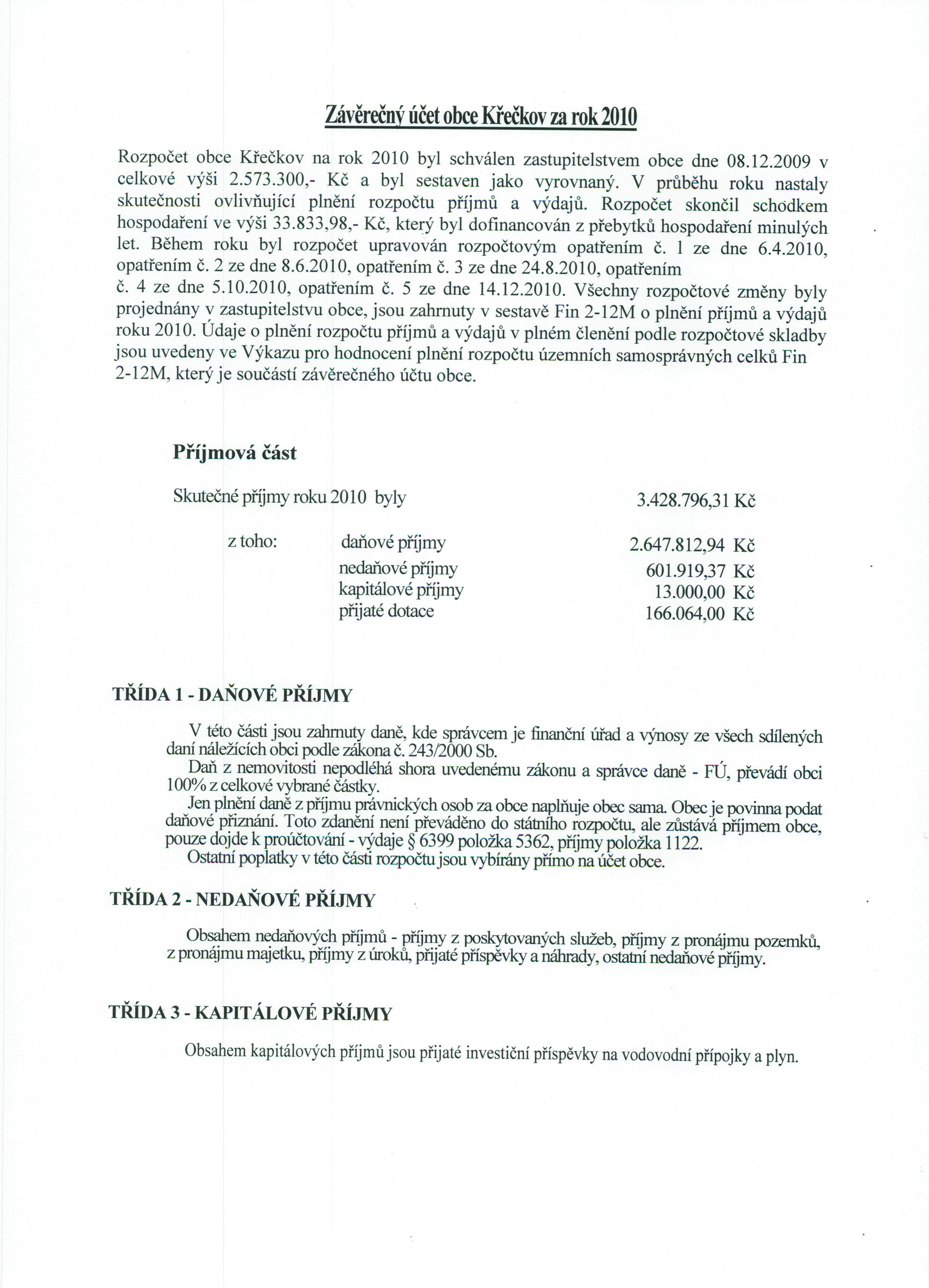 Závěrečný účet obce Křečkov za rok 2010

Rozpočet obce Křečkov na rok 2010 byl schválen zastupitelstvem obce dne 08.12.2009 v celkové výši 2.573.300,- Kč a byl sestaven jako vyrovnaný. V průběhu roku nastaly skutečnosti ovlivňující plnění rozpočtu příjmů a výdajů. Rozpočet skončil schodkem hospodaření ve výši 33.833,98,- Kč, který byl dofinancován z přebytků hospodaření minulých let. Během roku byl rozpočet upravován rozpočtovým opatřením č. 1 ze dne 6.4.2010, opatřením č. 2 ze dne 8.6.2010, opatřením č. 3 ze dne 24.8.2010, opatřením č. 4 ze dne 5.10.2010, opatřením č. 5 ze dne 14.12.2010. Všechny rozpočtové změny byly projednány v zastupitelstvu obce, jsou zahrnuty v sestavě Fin 2-12M o plnění příjmů a výdajů roku 2010. Údaje o plnění rozpočtu příjmů a výdajů v plném členění podle rozpočtové skladby jsou uvedeny ve Výkazu pro hodnocení plnění rozpočtu územních samosprávných celků Fin 2-12M, který je součástí závěrečného účtu obce.

Příjmová část

Skutečné příjmy roku 2010 byly 3.428.796,31 Kč

z toho: daňové příjmy 2.647.812,94 Kč
nedaňové příjmy 601.919,37 Kč
kapitálové příjmy 13.000,00 Kč
přijaté dotace 166.064,00 Kč

TŘÍDA 1 - DAŇOVÉ PŘÍJMY

V této části jsou zahrnuty daně, kde správcem je finanční úřad a výnosy ze všech sdílených daní náležících obci podle zákona č. 243/2000 Sb.
Daň z nemovitosti nepodléhá shora uvedenému zákonu a správce daně - FÚ, převádí obci 100% z celkové vybrané částky.
Jen plnění daně z příjmu právnických osob za obce naplňuje obec sama. Obec je povinna podat daňové přiznání. Toto zdanění není převáděno do státního rozpočtu, ale zůstává příjmem obce, pouze dojde k proúčtování - výdaje § 6399 položka 5362, příjmy položka 1122.
Ostatní poplatky v této části rozpočtu jsou vybírány přímo na účet obce.

TŘÍDA 2 - NEDAŇOVÉ PŘÍJMY

Obsahem nedaňových příjmů - příjmy z poskytovaných služeb, příjmy z pronájmu pozemků, z pronájmu majetku, příjmy z úroků, přijaté příspěvky a náhrady, ostatní nedaňové příjmy.

TŘÍDA 3 - KAPITÁLOVÉ PŘÍJMY

Obsahem kapitálových příjmů jsou přijaté investiční příspěvky na vodovodní přípojky a plyn.